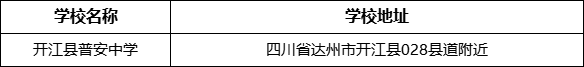 | 学校名称 | 学校地址 |
|---|---|
| 开江县普安中学 | 四川省达州市开江县028县道附近 |